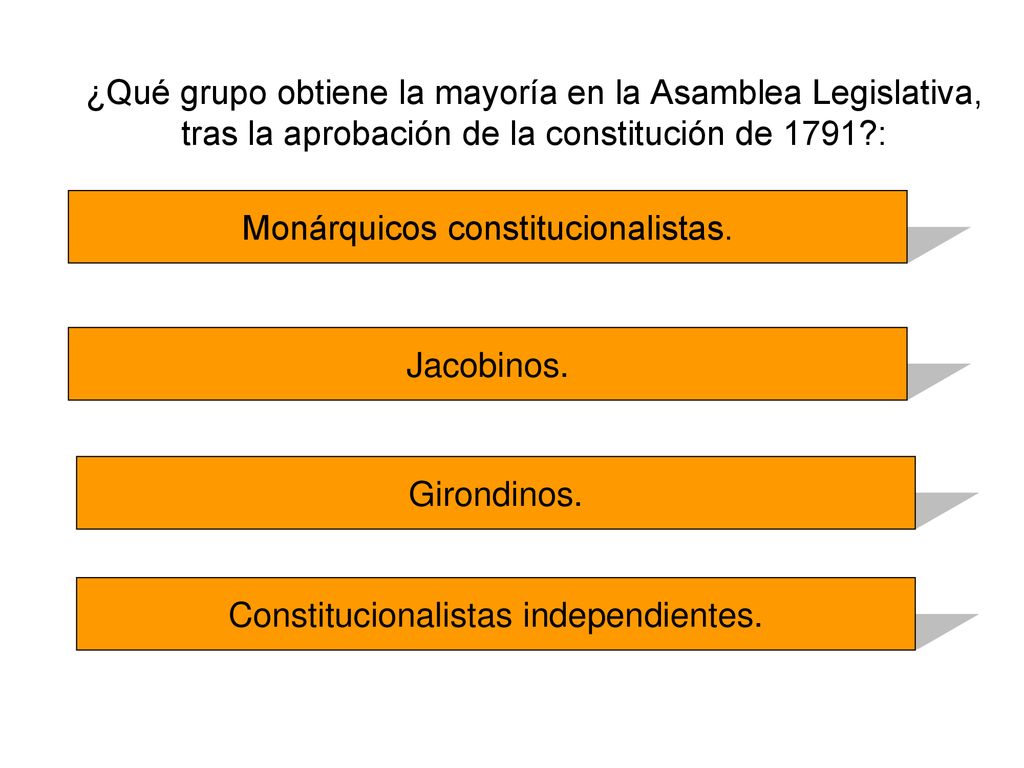 ¿Qué grupo obtiene la mayoría en la Asamblea Legislativa, tras la aprobación de la constitución de 1791?:

Monárquicos constitucionalistas.

Jacobinos.

Girondinos.

Constitucionalistas independientes.